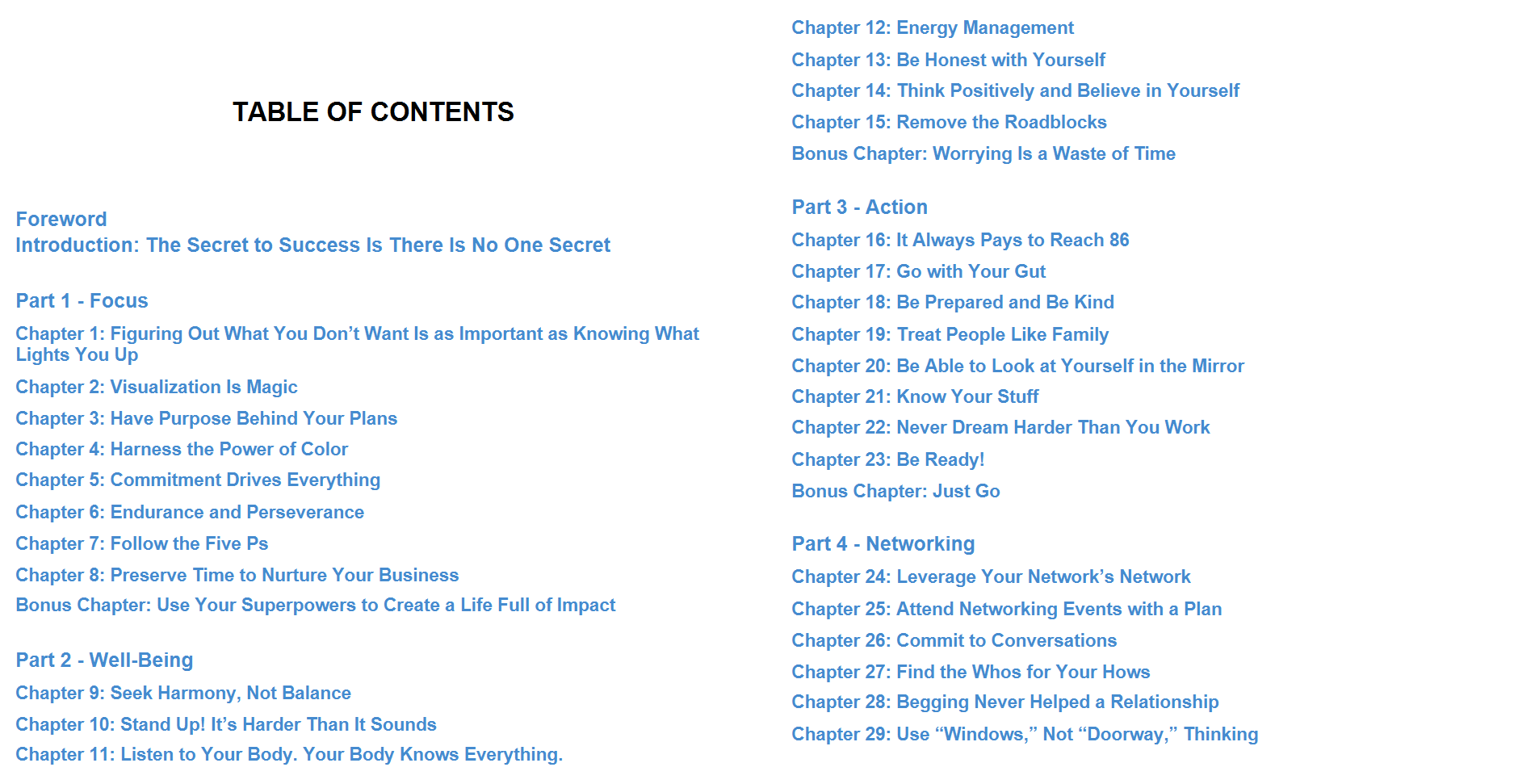 TABLE OF CONTENTS

Foreword
Introduction: The Secret to Success Is There Is No One Secret

Part 1 - Focus
Chapter 1: Figuring Out What You Don’t Want Is as Important as Knowing What Lights You Up
Chapter 2: Visualization Is Magic
Chapter 3: Have Purpose Behind Your Plans
Chapter 4: Harness the Power of Color
Chapter 5: Commitment Drives Everything
Chapter 6: Endurance and Perseverance
Chapter 7: Follow the Five Ps
Chapter 8: Preserve Time to Nurture Your Business
Bonus Chapter: Use Your Superpowers to Create a Life Full of Impact

Part 2 - Well-Being
Chapter 9: Seek Harmony, Not Balance
Chapter 10: Stand Up! It’s Harder Than It Sounds
Chapter 11: Listen to Your Body. Your Body Knows Everything.
Chapter 12: Energy Management
Chapter 13: Be Honest with Yourself
Chapter 14: Think Positively and Believe in Yourself
Chapter 15: Remove the Roadblocks
Bonus Chapter: Worrying Is a Waste of Time

Part 3 - Action
Chapter 16: It Always Pays to Reach 86
Chapter 17: Go with Your Gut
Chapter 18: Be Prepared and Be Kind
Chapter 19: Treat People Like Family
Chapter 20: Be Able to Look at Yourself in the Mirror
Chapter 21: Know Your Stuff
Chapter 22: Never Dream Harder Than You Work
Chapter 23: Be Ready!
Bonus Chapter: Just Go

Part 4 - Networking
Chapter 24: Leverage Your Network’s Network
Chapter 25: Attend Networking Events with a Plan
Chapter 26: Commit to Conversations
Chapter 27: Find the Whos for Your Hows
Chapter 28: Begging Never Helped a Relationship
Chapter 29: Use “Windows,” Not “Doorway,” Thinking